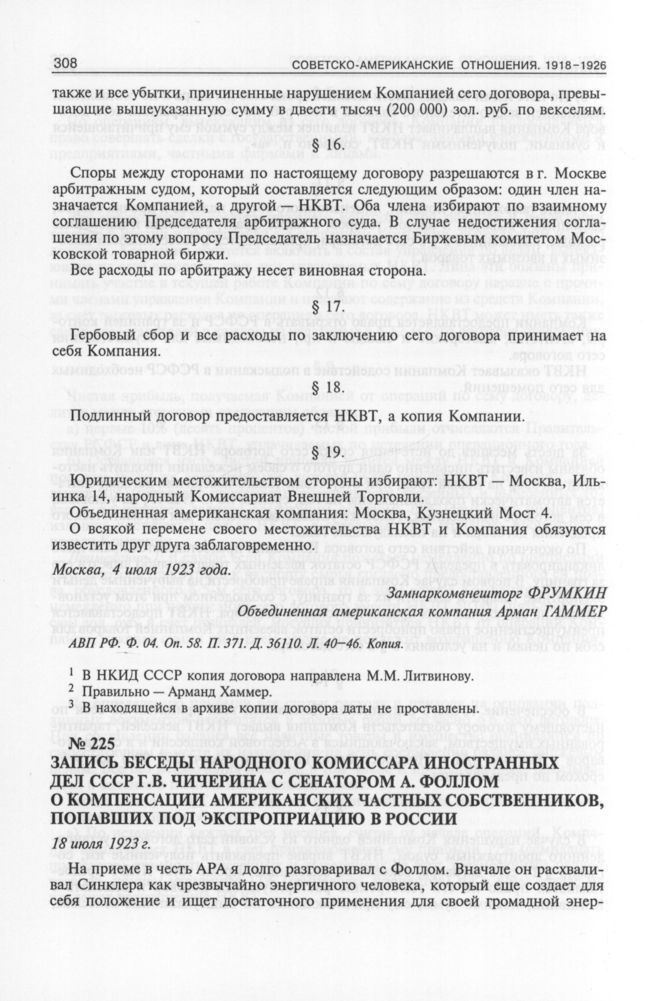 308 СОВЕТСКО-АМЕРИКАНСКИЕ ОТНОШЕНИЯ. 1918–1926

также и все убытки, причиненные нарушением Компанией сего договора, превышающие вышеуказанную сумму в двести тысяч (200 000) зол. руб. по векселям.

§ 16.

Споры между сторонами по настоящему договору разрешаются в г. Москве арбитражным судом, который составляется следующим образом: один член назначается Компанией, а другой — НКВТ. Оба члена избирают по взаимному соглашению Председателя арбитражного суда. В случае недостижения соглашения по этому вопросу Председатель назначается Биржевым комитетом Московской товарной биржи.

Все расходы по арбитражу несет виновная сторона.

§ 17.

Гербовый сбор и все расходы по заключению сего договора принимает на себя Компания.

§ 18.

Подлинный договор предоставляется НКВТ, а копия Компании.

§ 19.

Юридическим местожительством стороны избирают: НКВТ — Москва, Ильинка 14, народный Комиссариат Внешней Торговли.

Объединенная американская компания: Москва, Кузнецкий Мост 4.

О всякой перемене своего местожительства НКВТ и Компания обязуются известить друг друга заблаговременно.

Москва, 4 июля 1923 года.

Замнаркомвнешторг ФРУМКИН
Объединенная американская компания Арман ГАММЕР

АВП РФ. Ф. 04. Оп. 58. П. 371. Д. 36110. Л. 40–46. Копия.

¹ В НКИД СССР копия договора направлена М.М. Литвинову.
² Правильно — Арманд Хаммер.
³ В находящейся в архиве копии договора даты не проставлены.

№ 225
ЗАПИСЬ БЕСЕДЫ НАРОДНОГО КОМИССАРА ИНОСТРАННЫХ ДЕЛ СССР Г.В. ЧИЧЕРИНА С СЕНАТОРОМ А. ФОЛЛОМ О КОМПЕНСАЦИИ АМЕРИКАНСКИХ ЧАСТНЫХ СОБСТВЕННИКОВ, ПОПАВШИХ ПОД ЭКСПРОПРИАЦИЮ В РОССИИ

18 июля 1923 г.

На приеме в честь АРА я долго разговаривал с Фоллом. Вначале он расхваливал Синклера как чрезвычайно энергичного человека, который еще создает для себя положение и ищет достаточного применения для своей громадной энер-